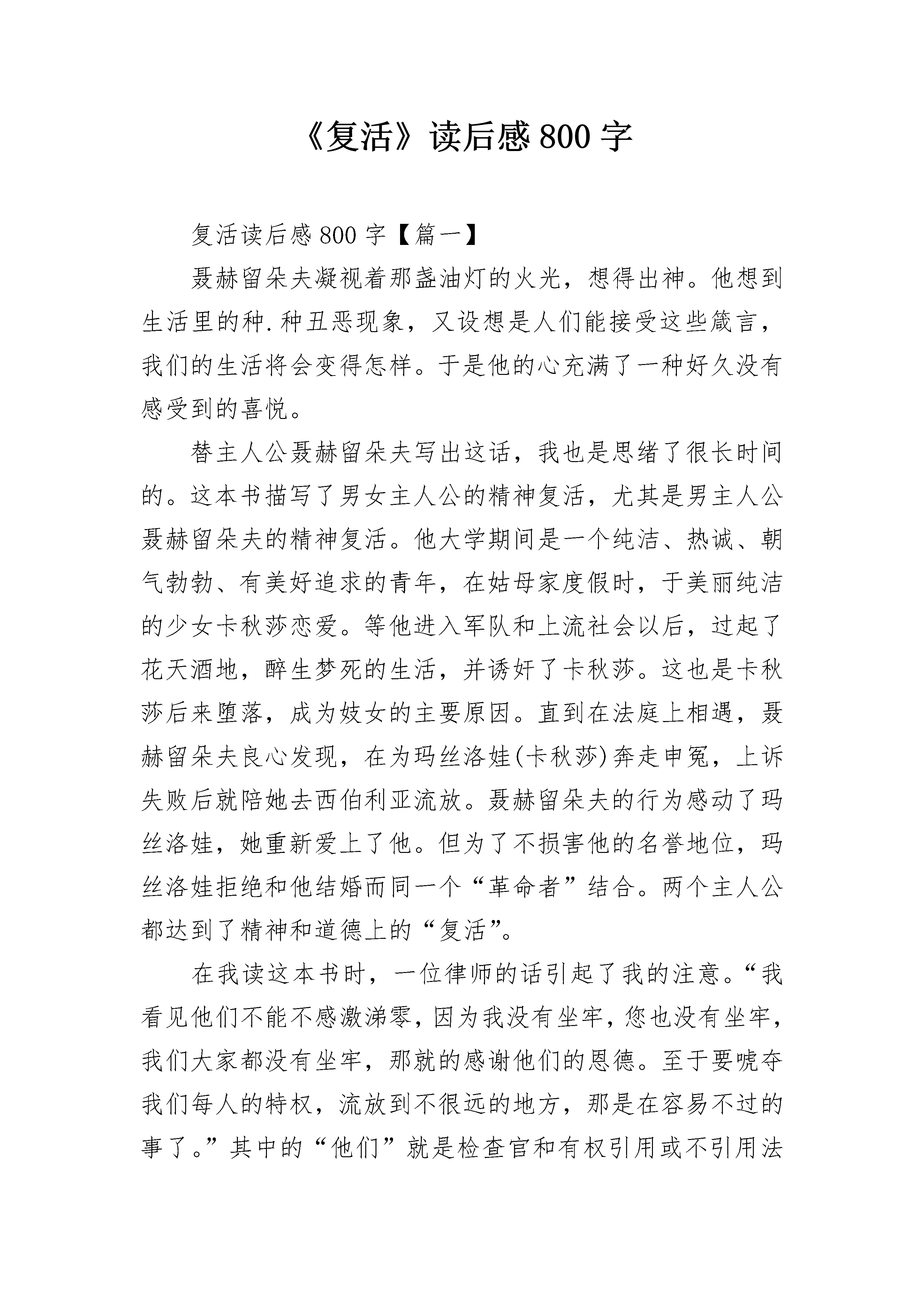 《复活》读后感 800 字

复活读后感 800 字【篇一】

聂赫留朵夫凝视着那盏油灯的火光，想得出神。他想到生活里的种.种丑恶现象，又设想是人们能接受这些箴言，我们的生活将会变得怎样。于是他的心充满了一种好久没有感受到的喜悦。

替主人公聂赫留朵夫写出这话，我也是思绪了很长时间的。这本书描写了男女主人公的精神复活，尤其是男主人公聂赫留朵夫的精神复活。他大学期间是一个纯洁、热诚、朝气勃勃、有美好追求的青年，在姑母家度假时，于美丽纯洁的少女卡秋莎恋爱。等他进入军队和上流社会以后，过起了花天酒地，醉生梦死的生活，并诱奸了卡秋莎。这也是卡秋莎后来堕落，成为妓女的主要原因。直到在法庭上相遇，聂赫留朵夫良心发现，在为玛丝洛娃(卡秋莎)奔走申冤，上诉失败后就陪她去西伯利亚流放。聂赫留朵夫的行为感动了玛丝洛娃，她重新爱上了他。但为了不损害他的名誉地位，玛丝洛娃拒绝和他结婚而同一个“革命者”结合。两个主人公都达到了精神和道德上的“复活”。

在我读这本书时，一位律师的话引起了我的注意。“我看见他们不能不感激涕零，因为我没有坐牢，您也没有坐牢，我们大家都没有坐牢，那就的感谢他们的恩德。至于要唬夺我们每人的特权，流放到不很远的地方，那是在容易不过的事了。”其中的“他们”就是检查官和有权引用或不引用法